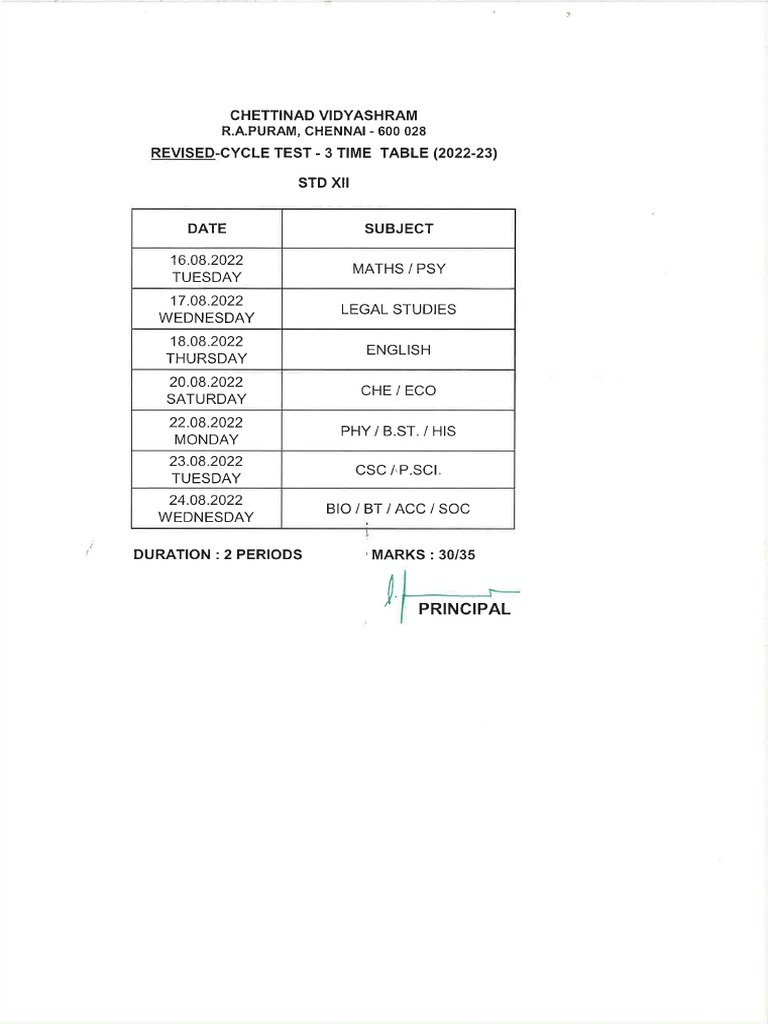 CHETTINAD VIDYASHRAM
R.A.PURAM, CHENNAI - 600 028
REVISED-CYCLE TEST - 3 TIME TABLE (2022-23)

STD XII

| DATE | SUBJECT |
|---|---|
| 16.08.2022 TUESDAY | MATHS / PSY |
| 17.08.2022 WEDNESDAY | LEGAL STUDIES |
| 18.08.2022 THURSDAY | ENGLISH |
| 20.08.2022 SATURDAY | CHE / ECO |
| 22.08.2022 MONDAY | PHY / B.ST. / HIS |
| 23.08.2022 TUESDAY | CSC / P.SCI. |
| 24.08.2022 WEDNESDAY | BIO / BT / ACC / SOC |

DURATION : 2 PERIODS MARKS : 30/35

PRINCIPAL